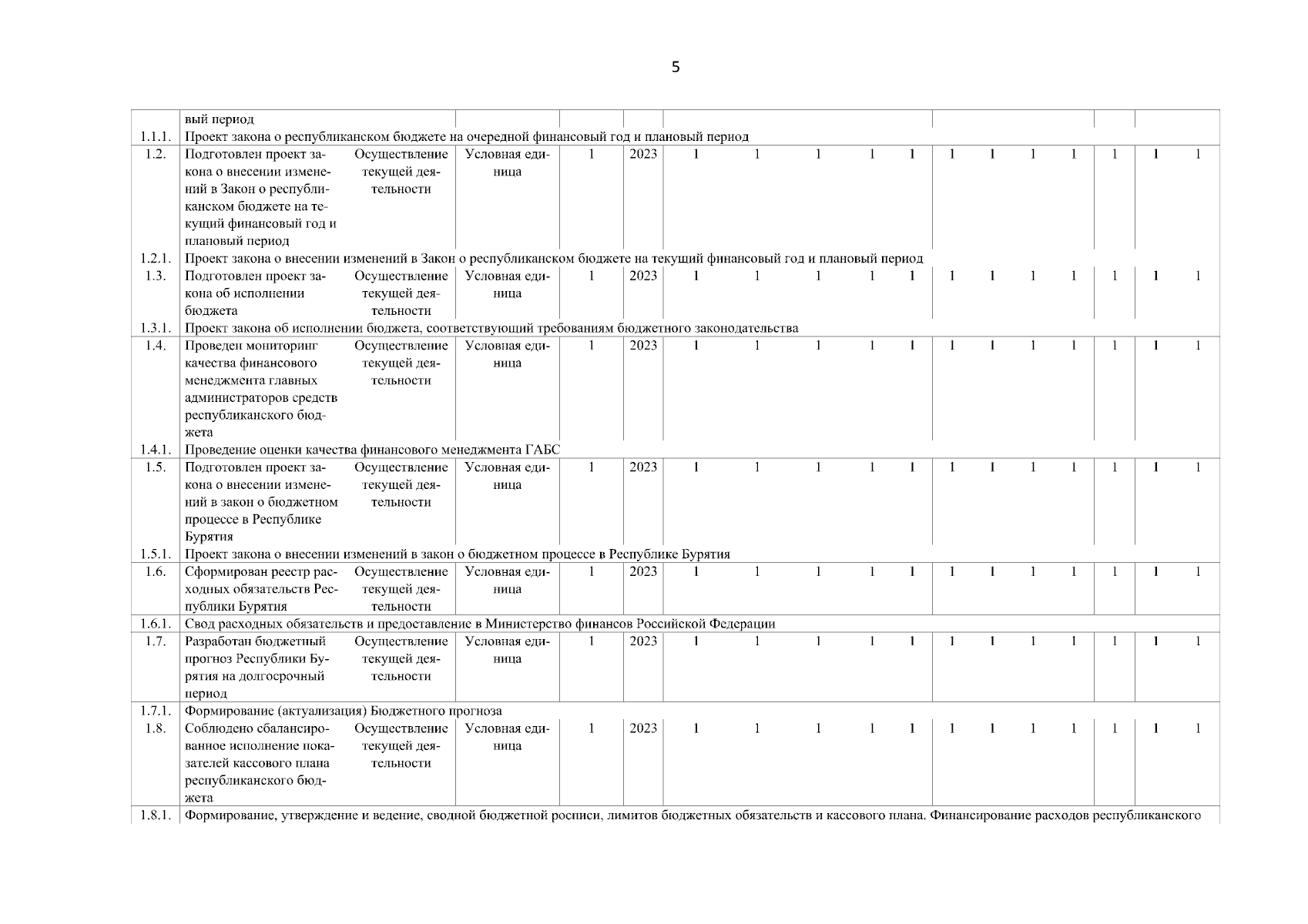 5

|  | вый период |  |  |  |  |  |  |  |  |  |  |  |  |  |  |  |  |
|---|---|---|---|---|---|---|---|---|---|---|---|---|---|---|---|---|---|
| 1.1.1. | Проект закона о республиканском бюджете на очередной финансовый год и плановый период |  |  |  |  |  |  |  |  |  |  |  |  |  |  |  |  |
| 1.2. | Подготовлен проект закона о внесении изменений в Закон о республиканском бюджете на текущий финансовый год и плановый период | Осуществление текущей деятельности | Условная единица | 1 | 2023 | 1 | 1 | 1 | 1 | 1 | 1 | 1 | 1 | 1 | 1 | 1 | 1 |
| 1.2.1. | Проект закона о внесении изменений в Закон о республиканском бюджете на текущий финансовый год и плановый период |  |  |  |  |  |  |  |  |  |  |  |  |  |  |  |  |
| 1.3. | Подготовлен проект закона об исполнении бюджета | Осуществление текущей деятельности | Условная единица | 1 | 2023 | 1 | 1 | 1 | 1 | 1 | 1 | 1 | 1 | 1 | 1 | 1 | 1 |
| 1.3.1. | Проект закона об исполнении бюджета, соответствующий требованиям бюджетного законодательства |  |  |  |  |  |  |  |  |  |  |  |  |  |  |  |  |
| 1.4. | Проведен мониторинг качества финансового менеджмента главных администраторов средств республиканского бюджета | Осуществление текущей деятельности | Условная единица | 1 | 2023 | 1 | 1 | 1 | 1 | 1 | 1 | 1 | 1 | 1 | 1 | 1 | 1 |
| 1.4.1. | Проведение оценки качества финансового менеджмента ГАБС |  |  |  |  |  |  |  |  |  |  |  |  |  |  |  |  |
| 1.5. | Подготовлен проект закона о внесении изменений в закон о бюджетном процессе в Республике Бурятия | Осуществление текущей деятельности | Условная единица | 1 | 2023 | 1 | 1 | 1 | 1 | 1 | 1 | 1 | 1 | 1 | 1 | 1 | 1 |
| 1.5.1. | Проект закона о внесении изменений в закон о бюджетном процессе в Республике Бурятия |  |  |  |  |  |  |  |  |  |  |  |  |  |  |  |  |
| 1.6. | Сформирован реестр расходных обязательств Республики Бурятия | Осуществление текущей деятельности | Условная единица | 1 | 2023 | 1 | 1 | 1 | 1 | 1 | 1 | 1 | 1 | 1 | 1 | 1 | 1 |
| 1.6.1. | Свод расходных обязательств и предоставление в Министерство финансов Российской Федерации |  |  |  |  |  |  |  |  |  |  |  |  |  |  |  |  |
| 1.7. | Разработан бюджетный прогноз Республики Бурятия на долгосрочный период | Осуществление текущей деятельности | Условная единица | 1 | 2023 | 1 | 1 | 1 | 1 | 1 | 1 | 1 | 1 | 1 | 1 | 1 | 1 |
| 1.7.1. | Формирование (актуализация) Бюджетного прогноза |  |  |  |  |  |  |  |  |  |  |  |  |  |  |  |  |
| 1.8. | Соблюдено сбалансированное исполнение показателей кассового плана республиканского бюджета | Осуществление текущей деятельности | Условная единица | 1 | 2023 | 1 | 1 | 1 | 1 | 1 | 1 | 1 | 1 | 1 | 1 | 1 | 1 |
| 1.8.1. | Формирование, утверждение и ведение, сводной бюджетной росписи, лимитов бюджетных обязательств и кассового плана. Финансирование расходов республиканского |  |  |  |  |  |  |  |  |  |  |  |  |  |  |  |  |